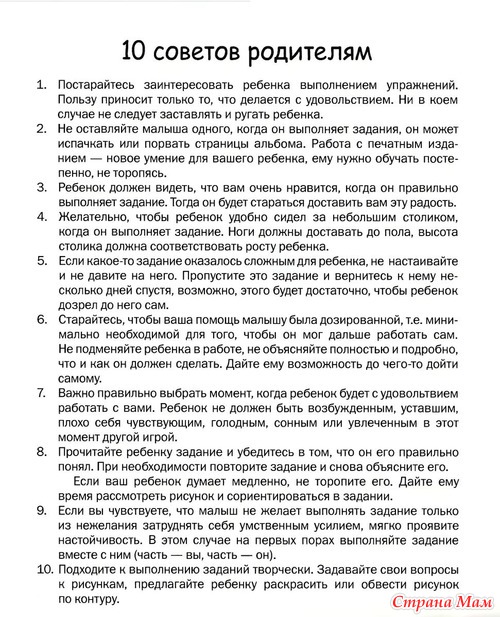 10 советов родителям

1. Постарайтесь заинтересовать ребенка выполнением упражнений. Пользу приносит только то, что делается с удовольствием. Ни в коем случае не следует заставлять и ругать ребенка.
2. Не оставляйте малыша одного, когда он выполняет задания, он может испачкать или порвать страницы альбома. Работа с печатным изданием — новое умение для вашего ребенка, ему нужно обучать постепенно, не торопясь.
3. Ребенок должен видеть, что вам очень нравится, когда он правильно выполняет задание. Тогда он будет стараться доставить вам эту радость.
4. Желательно, чтобы ребенок удобно сидел за небольшим столиком, когда он выполняет задание. Ноги должны доставать до пола, высота столика должна соответствовать росту ребенка.
5. Если какое-то задание оказалось сложным для ребенка, не настаивайте и не давите на него. Пропустите это задание и вернитесь к нему несколько дней спустя, возможно, этого будет достаточно, чтобы ребенок дозрел до него сам.
6. Старайтесь, чтобы ваша помощь малышу была дозированной, т.е. минимально необходимой для того, чтобы он мог дальше работать сам. Не подменяйте ребенка в работе, не объясняйте полностью и подробно, что и как он должен сделать. Дайте ему возможность до чего-то дойти самому.
7. Важно правильно выбрать момент, когда ребенок будет с удовольствием работать с вами. Ребенок не должен быть возбужденным, уставшим, плохо себя чувствующим, голодным, сонным или увлеченным в этот момент другой игрой.
8. Прочитайте ребенку задание и убедитесь в том, что он его правильно понял. При необходимости повторите задание и снова объясните его.
Если ваш ребенок думает медленно, не торопите его. Дайте ему время рассмотреть рисунок и сориентироваться в задании.
9. Если вы чувствуете, что малыш не желает выполнять задание только из нежелания затруднять себя умственным усилием, мягко проявите настойчивость. В этом случае на первых порах выполняйте задание вместе с ним (часть — вы, часть — он).
10. Подходите к выполнению заданий творчески. Задавайте свои вопросы к рисункам, предлагайте ребенку раскрасить или обвести рисунок по контуру.

Страна Мам